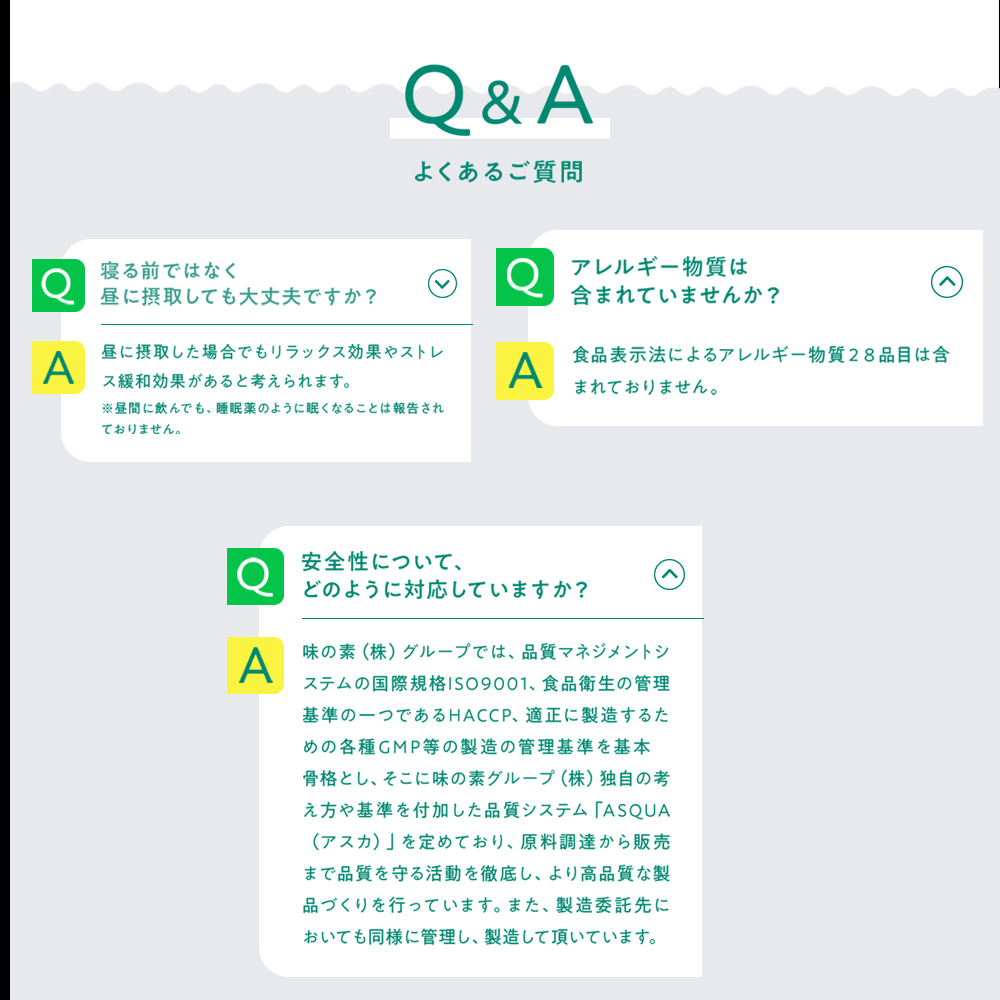 Q&A

よくあるご質問

Q
寝る前ではなく
昼に摂取しても大丈夫ですか？

A
昼に摂取した場合でもリラックス効果やストレス緩和効果があると考えられます。
※昼間に飲んでも、睡眠薬のように眠くなることは報告されておりません。

Q
アレルギー物質は
含まれていませんか？

A
食品表示法によるアレルギー物質28品目は含まれておりません。

Q
安全性について、
どのように対応していますか？

A
味の素（株）グループでは、品質マネジメントシステムの国際規格ISO9001、食品衛生の管理基準の一つであるHACCP、適正に製造するための各種GMP等の製造の管理基準を基本骨格とし、そこに味の素グループ（株）独自の考え方や基準を付加した品質システム「ASQUA（アスカ）」を定めており、原料調達から販売まで品質を守る活動を徹底し、より高品質な製品づくりを行っています。また、製造委託先においても同様に管理し、製造して頂いています。